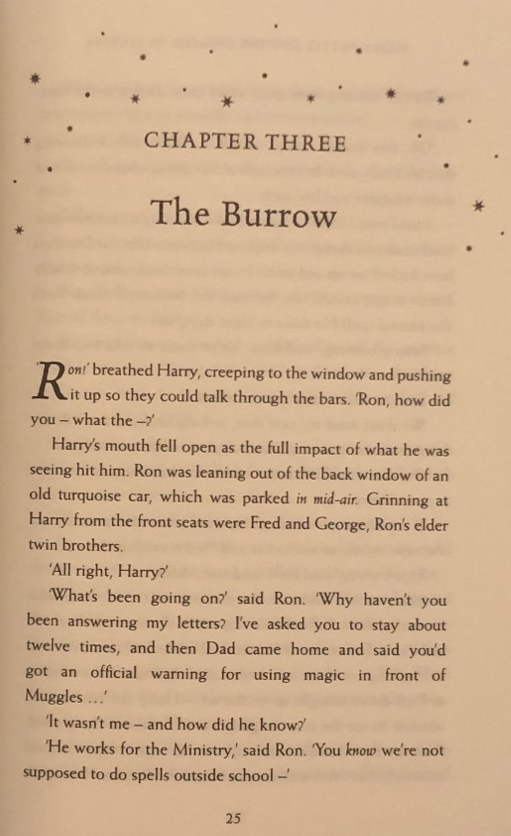 CHAPTER THREE

The Burrow

'Ron!' breathed Harry, creeping to the window and pushing it up so they could talk through the bars. 'Ron, how did you – what the –?'

Harry's mouth fell open as the full impact of what he was seeing hit him. Ron was leaning out of the back window of an old turquoise car, which was parked in mid-air. Grinning at Harry from the front seats were Fred and George, Ron's elder twin brothers.

'All right, Harry?'

'What's been going on?' said Ron. 'Why haven't you been answering my letters? I've asked you to stay about twelve times, and then Dad came home and said you'd got an official warning for using magic in front of Muggles ...'

'It wasn't me – and how did he know?'

'He works for the Ministry,' said Ron. 'You know we're not supposed to do spells outside school –'

25